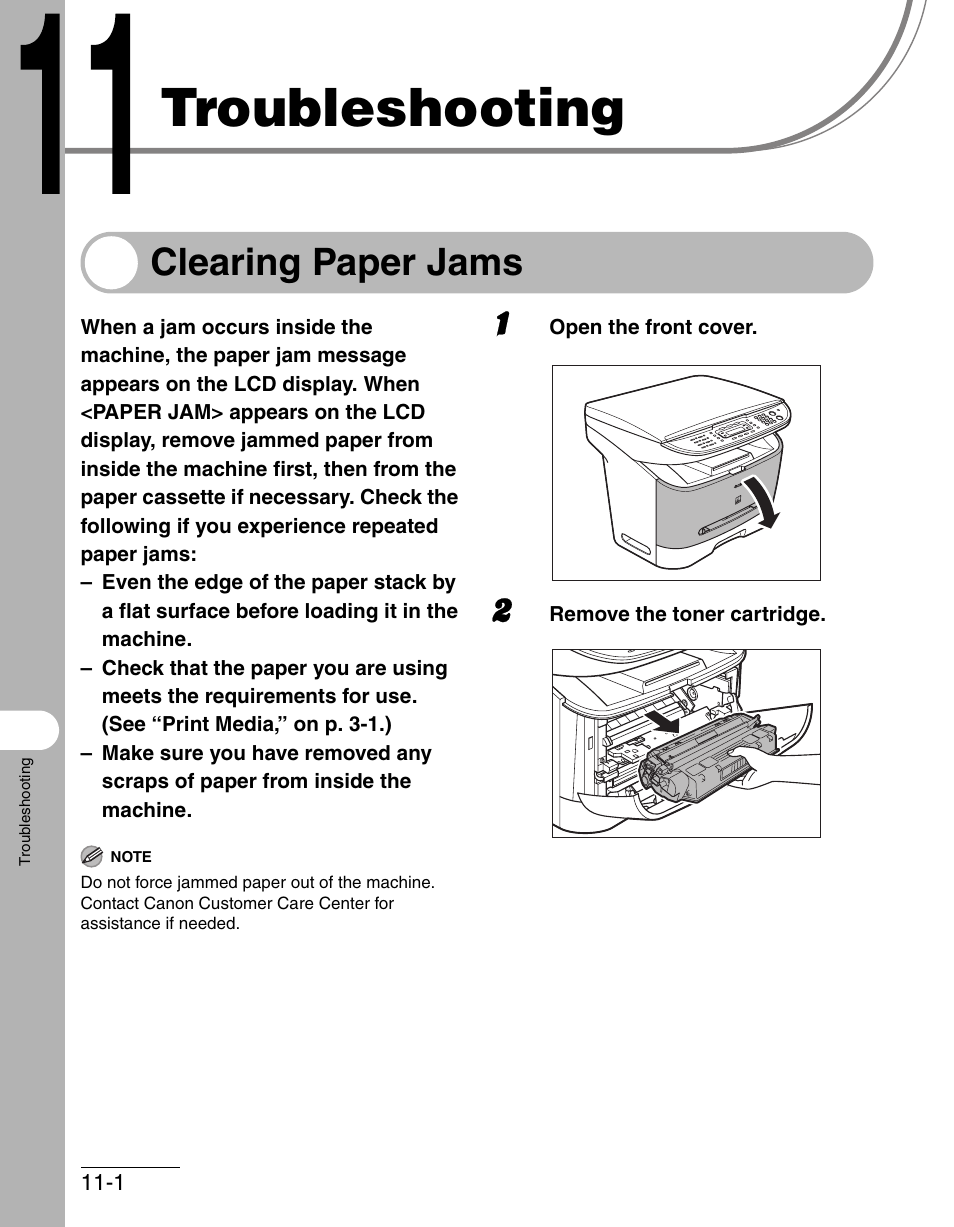 11

Troubleshooting

Clearing Paper Jams

When a jam occurs inside the machine, the paper jam message appears on the LCD display. When <PAPER JAM> appears on the LCD display, remove jammed paper from inside the machine first, then from the paper cassette if necessary. Check the following if you experience repeated paper jams:
– Even the edge of the paper stack by a flat surface before loading it in the machine.
– Check that the paper you are using meets the requirements for use. (See “Print Media,” on p. 3-1.)
– Make sure you have removed any scraps of paper from inside the machine.

NOTE
Do not force jammed paper out of the machine. Contact Canon Customer Care Center for assistance if needed.

1 Open the front cover.

2 Remove the toner cartridge.

Troubleshooting

11-1